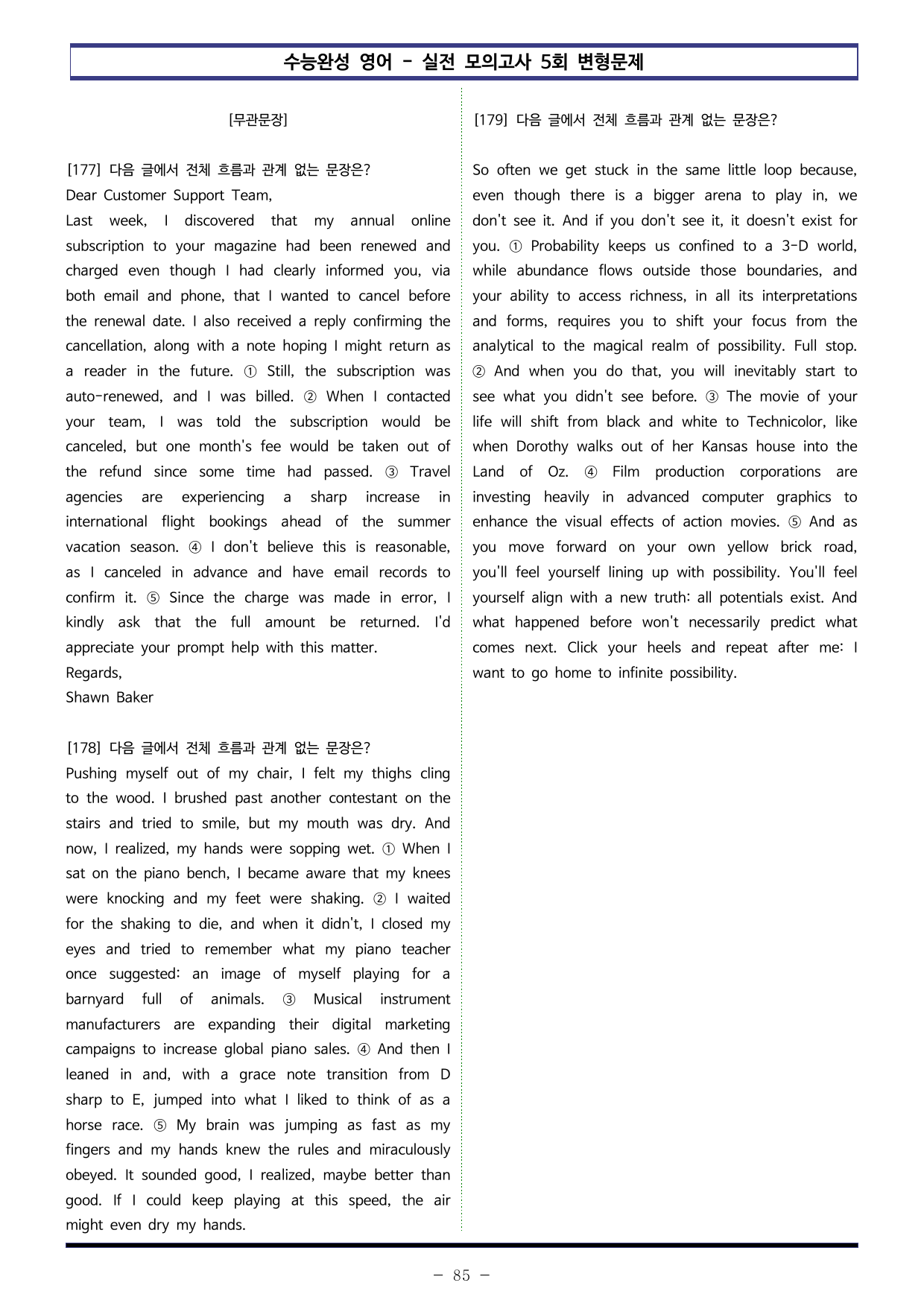 수능완성 영어 - 실전 모의고사 5회 변형문제

[무관문장]

[177] 다음 글에서 전체 흐름과 관계 없는 문장은?
Dear Customer Support Team,
Last week, I discovered that my annual online subscription to your magazine had been renewed and charged even though I had clearly informed you, via both email and phone, that I wanted to cancel before the renewal date. I also received a reply confirming the cancellation, along with a note hoping I might return as a reader in the future. ① Still, the subscription was auto-renewed, and I was billed. ② When I contacted your team, I was told the subscription would be canceled, but one month's fee would be taken out of the refund since some time had passed. ③ Travel agencies are experiencing a sharp increase in international flight bookings ahead of the summer vacation season. ④ I don't believe this is reasonable, as I canceled in advance and have email records to confirm it. ⑤ Since the charge was made in error, I kindly ask that the full amount be returned. I'd appreciate your prompt help with this matter.
Regards,
Shawn Baker

[178] 다음 글에서 전체 흐름과 관계 없는 문장은?
Pushing myself out of my chair, I felt my thighs cling to the wood. I brushed past another contestant on the stairs and tried to smile, but my mouth was dry. And now, I realized, my hands were sopping wet. ① When I sat on the piano bench, I became aware that my knees were knocking and my feet were shaking. ② I waited for the shaking to die, and when it didn't, I closed my eyes and tried to remember what my piano teacher once suggested: an image of myself playing for a barnyard full of animals. ③ Musical instrument manufacturers are expanding their digital marketing campaigns to increase global piano sales. ④ And then I leaned in and, with a grace note transition from D sharp to E, jumped into what I liked to think of as a horse race. ⑤ My brain was jumping as fast as my fingers and my hands knew the rules and miraculously obeyed. It sounded good, I realized, maybe better than good. If I could keep playing at this speed, the air might even dry my hands.

[179] 다음 글에서 전체 흐름과 관계 없는 문장은?

So often we get stuck in the same little loop because, even though there is a bigger arena to play in, we don't see it. And if you don't see it, it doesn't exist for you. ① Probability keeps us confined to a 3-D world, while abundance flows outside those boundaries, and your ability to access richness, in all its interpretations and forms, requires you to shift your focus from the analytical to the magical realm of possibility. Full stop. ② And when you do that, you will inevitably start to see what you didn't see before. ③ The movie of your life will shift from black and white to Technicolor, like when Dorothy walks out of her Kansas house into the Land of Oz. ④ Film production corporations are investing heavily in advanced computer graphics to enhance the visual effects of action movies. ⑤ And as you move forward on your own yellow brick road, you'll feel yourself lining up with possibility. You'll feel yourself align with a new truth: all potentials exist. And what happened before won't necessarily predict what comes next. Click your heels and repeat after me: I want to go home to infinite possibility.

- 85 -